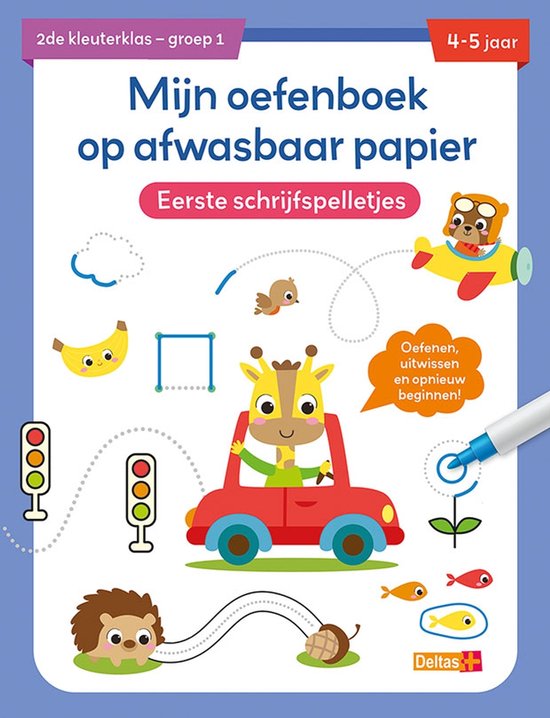 2de kleuterklas – groep 1

4-5 jaar

Mijn oefenboek op afwasbaar papier

Eerste schrijfspelletjes

Oefenen, uitwissen en opnieuw beginnen!

Deltas